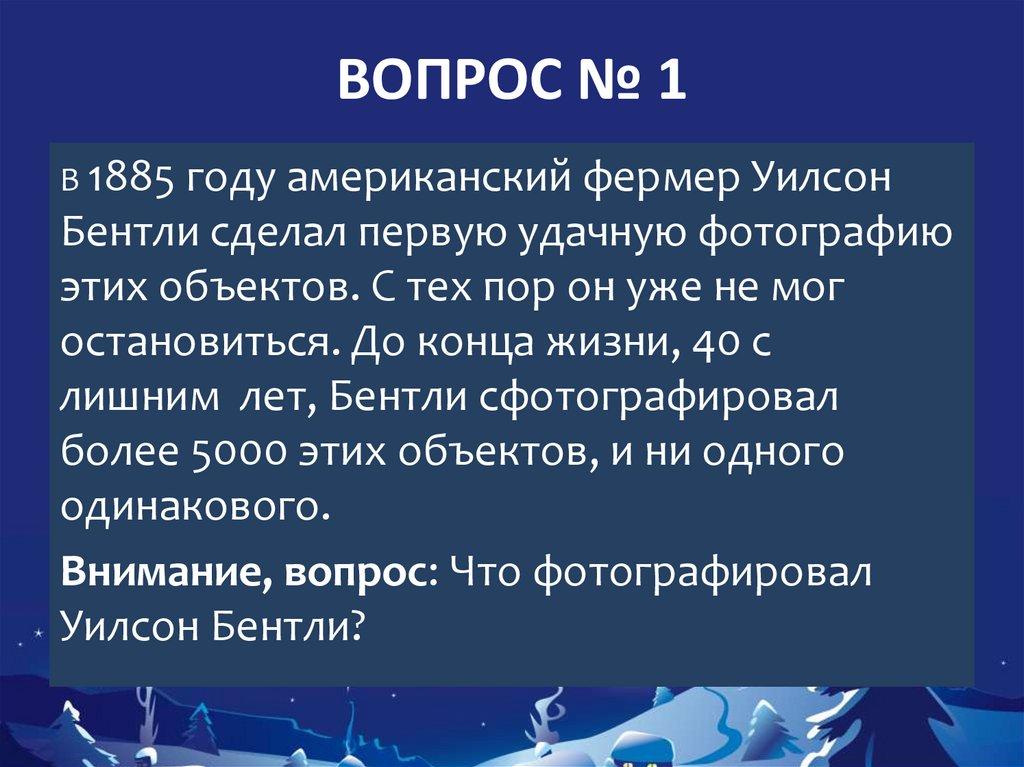 ВОПРОС № 1

В 1885 году американский фермер Уилсон Бентли сделал первую удачную фотографию этих объектов. С тех пор он уже не мог остановиться. До конца жизни, 40 с лишним лет, Бентли сфотографировал более 5000 этих объектов, и ни одного одинакового.

Внимание, вопрос: Что фотографировал Уилсон Бентли?